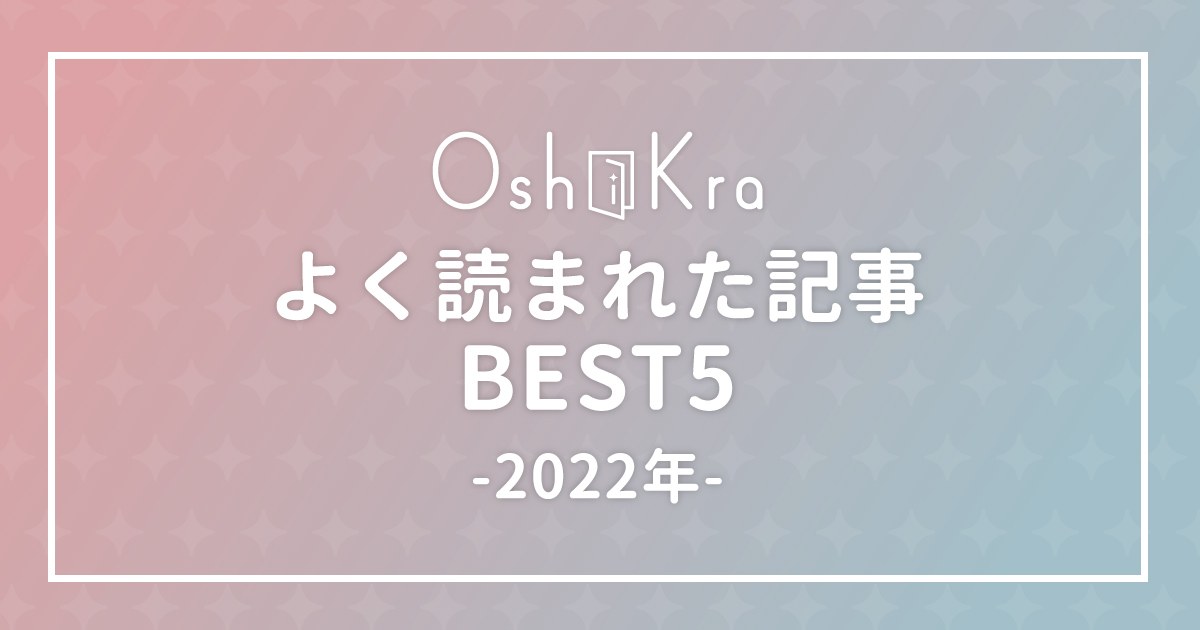 OshiKra
よく読まれた記事
BEST5
-2022年-